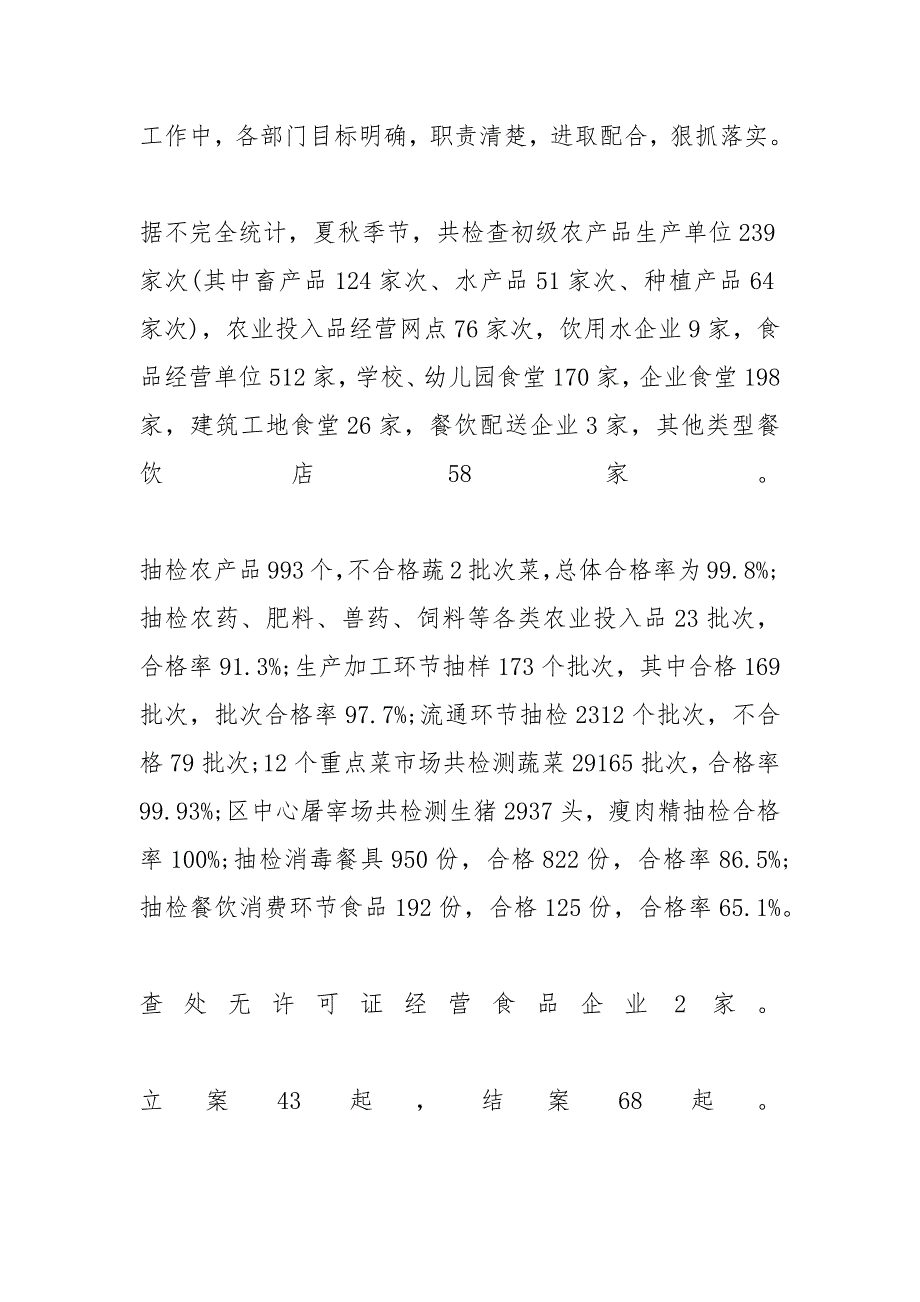 工作中，各部门目标明确，职责清楚，进取配合，狠抓落实。

据不完全统计，夏秋季节，共检查初级农产品生产单位239家次(其中畜产品124家次、水产品51家次、种植产品64家次)，农业投入品经营网点76家次，饮用水企业9家，食品经营单位512家，学校、幼儿园食堂170家，企业食堂198家，建筑工地食堂26家，餐饮配送企业3家，其他类型餐饮店58家。

抽检农产品993个,不合格蔬2批次菜,总体合格率为99.8%;抽检农药、肥料、兽药、饲料等各类农业投入品23批次，合格率91.3%;生产加工环节抽样173个批次，其中合格169批次，批次合格率97.7%;流通环节抽检2312个批次，不合格79批次;12个重点菜市场共检测蔬菜29165批次，合格率99.93%;区中心屠宰场共检测生猪2937头，瘦肉精抽检合格率100%;抽检消毒餐具950份，合格822份，合格率86.5%;抽检餐饮消费环节食品192份，合格125份，合格率65.1%。

查处无许可证经营食品企业2家。

立案43起，结案68起。